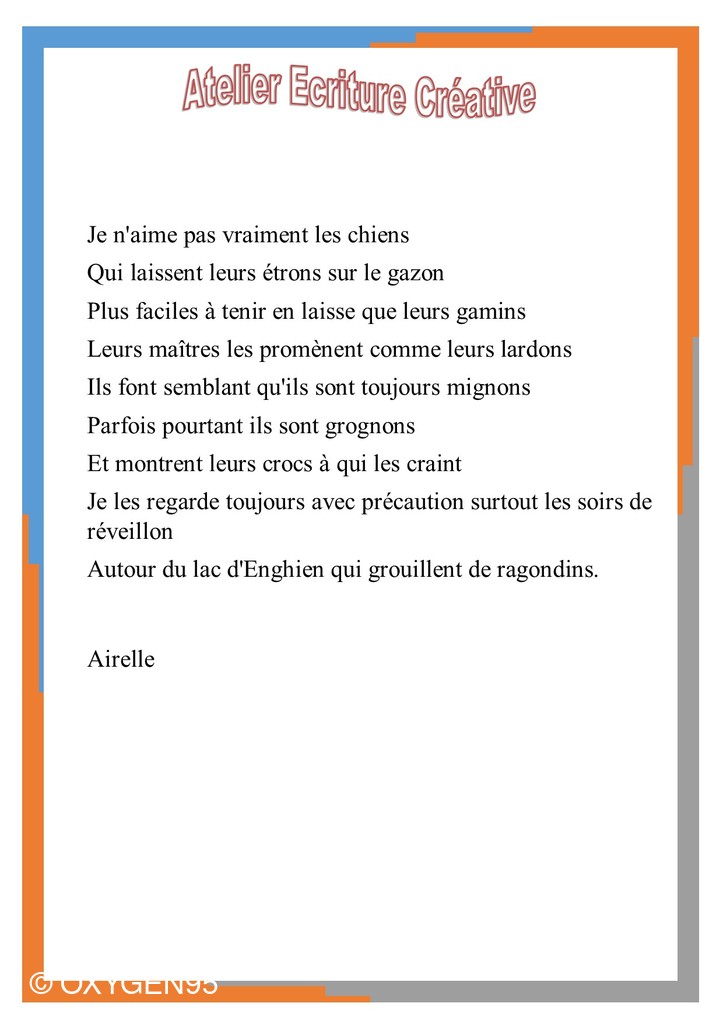 Atelier Ecriture Créative

Je n'aime pas vraiment les chiens
Qui laissent leurs étrons sur le gazon
Plus faciles à tenir en laisse que leurs gamins
Leurs maîtres les promènent comme leurs lardons
Ils font semblant qu'ils sont toujours mignons
Parfois pourtant ils sont grognons
Et montrent leurs crocs à qui les craint
Je les regarde toujours avec précaution surtout les soirs de réveillon
Autour du lac d'Enghien qui grouillent de ragondins.

Airelle

© OXYGEN95